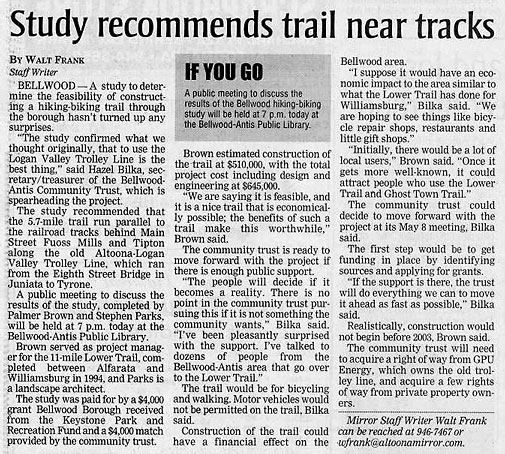 Study recommends trail near tracks

BY WALT FRANK
Staff Writer

BELLWOOD — A study to determine the feasibility of constructing a hiking-biking trail through the borough hasn't turned up any surprises.

"The study confirmed what we thought originally, that to use the Logan Valley Trolley Line is the best thing," said Hazel Bilka, secretary/treasurer of the Bellwood-Antis Community Trust, which is spearheading the project.

The study recommended that the 5.7-mile trail run parallel to the railroad tracks behind Main Street Fuoss Mills and Tipton along the old Altoona-Logan Valley Trolley Line, which ran from the Eighth Street Bridge in Juniata to Tyrone.

A public meeting to discuss the results of the study, completed by Palmer Brown and Stephen Parks, will be held at 7 p.m. today at the Bellwood-Antis Public Library.

Brown served as project manager for the 11-mile Lower Trail, completed between Alfarata and Williamsburg in 1994, and Parks is a landscape architect.

The study was paid for by a $4,000 grant Bellwood Borough received from the Keystone Park and Recreation Fund and a $4,000 match provided by the community trust.

IF YOU GO

A public meeting to discuss the results of the Bellwood hiking-biking study will be held at 7 p.m. today at the Bellwood-Antis Public Library.

Brown estimated construction of the trail at $510,000, with the total project cost including design and engineering at $645,000.

"We are saying it is feasible, and it is a nice trail that is economically possible; the benefits of such a trail make this worthwhile," Brown said.

The community trust is ready to move forward with the project if there is enough public support.

"The people will decide if it becomes a reality. There is no point in the community trust pursuing this if it is not something the community wants," Bilka said. "I've been pleasantly surprised with the support. I've talked to dozens of people from the Bellwood-Antis area that go over to the Lower Trail."

The trail would be for bicycling and walking. Motor vehicles would not be permitted on the trail, Bilka said.

Construction of the trail could have a financial effect on the Bellwood area.

"I suppose it would have an economic impact to the area similar to what the Lower Trail has done for Williamsburg," Bilka said. "We are hoping to see things like bicycle repair shops, restaurants and little gift shops."

"Initially, there would be a lot of local users," Brown said. "Once it gets more well-known, it could attract people who use the Lower Trail and Ghost Town Trail."

The community trust could decide to move forward with the project at its May 8 meeting, Bilka said.

The first step would be to get funding in place by identifying sources and applying for grants.

"If the support is there, the trust will do everything we can to move it ahead as fast as possible," Bilka said.

Realistically, construction would not begin before 2003, Brown said.

The community trust will need to acquire a right of way from GPU Energy, which owns the old trolley line, and acquire a few rights of way from private property owners.

Mirror Staff Writer Walt Frank can be reached at 946-7467 or wfrank@altoonamirror.com.